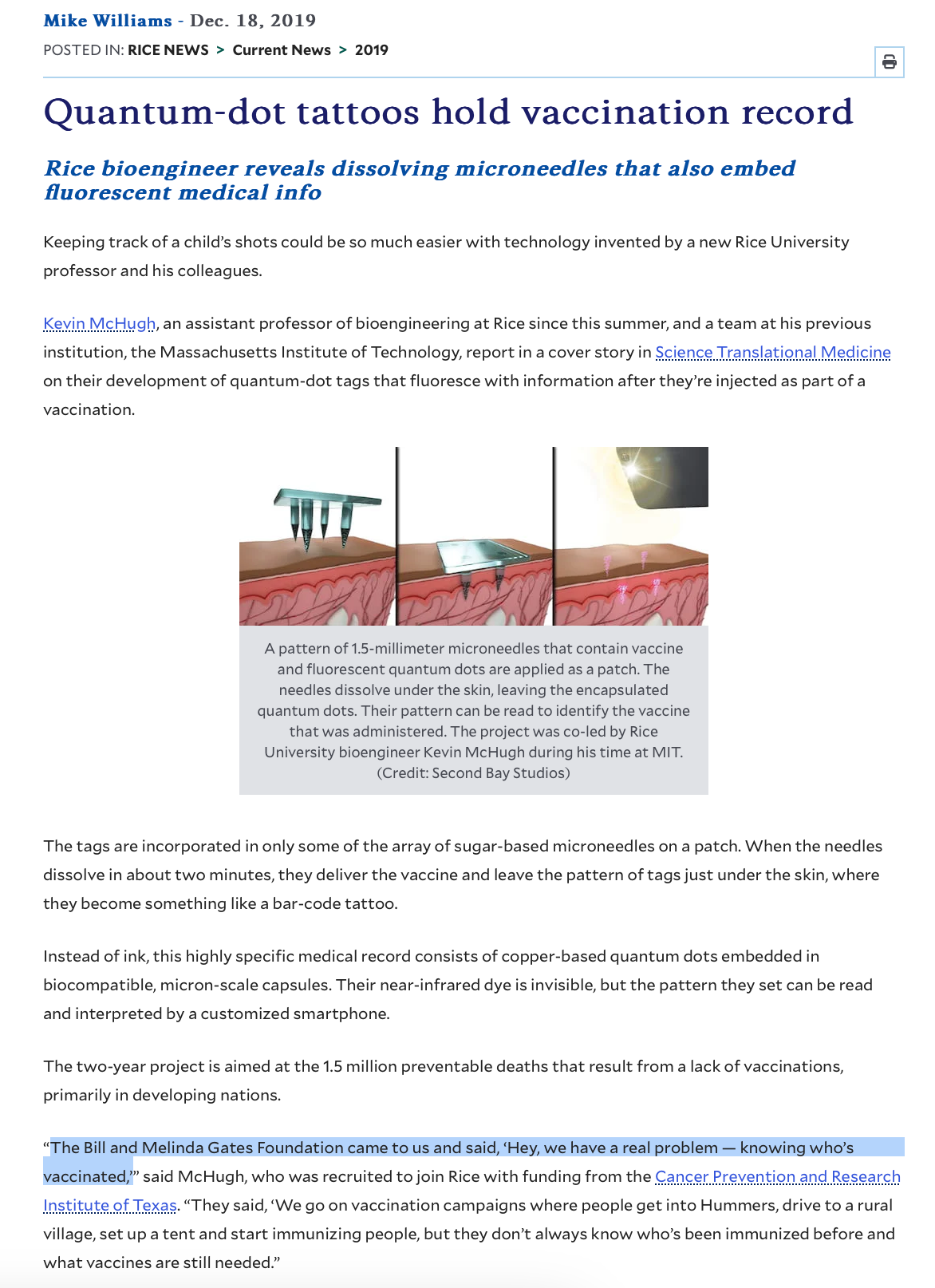 Mike Williams - Dec. 18, 2019

POSTED IN: RICE NEWS > Current News > 2019

Quantum-dot tattoos hold vaccination record

Rice bioengineer reveals dissolving microneedles that also embed fluorescent medical info

Keeping track of a child's shots could be so much easier with technology invented by a new Rice University professor and his colleagues.

Kevin McHugh, an assistant professor of bioengineering at Rice since this summer, and a team at his previous institution, the Massachusetts Institute of Technology, report in a cover story in Science Translational Medicine on their development of quantum-dot tags that fluoresce with information after they're injected as part of a vaccination.

A pattern of 1.5-millimeter microneedles that contain vaccine and fluorescent quantum dots are applied as a patch. The needles dissolve under the skin, leaving the encapsulated quantum dots. Their pattern can be read to identify the vaccine that was administered. The project was co-led by Rice University bioengineer Kevin McHugh during his time at MIT. (Credit: Second Bay Studios)

The tags are incorporated in only some of the array of sugar-based microneedles on a patch. When the needles dissolve in about two minutes, they deliver the vaccine and leave the pattern of tags just under the skin, where they become something like a bar-code tattoo.

Instead of ink, this highly specific medical record consists of copper-based quantum dots embedded in biocompatible, micron-scale capsules. Their near-infrared dye is invisible, but the pattern they set can be read and interpreted by a customized smartphone.

The two-year project is aimed at the 1.5 million preventable deaths that result from a lack of vaccinations, primarily in developing nations.

"The Bill and Melinda Gates Foundation came to us and said, 'Hey, we have a real problem — knowing who's vaccinated,'" said McHugh, who was recruited to join Rice with funding from the Cancer Prevention and Research Institute of Texas. "They said, 'We go on vaccination campaigns where people get into Hummers, drive to a rural village, set up a tent and start immunizing people, but they don't always know who's been immunized before and what vaccines are still needed."